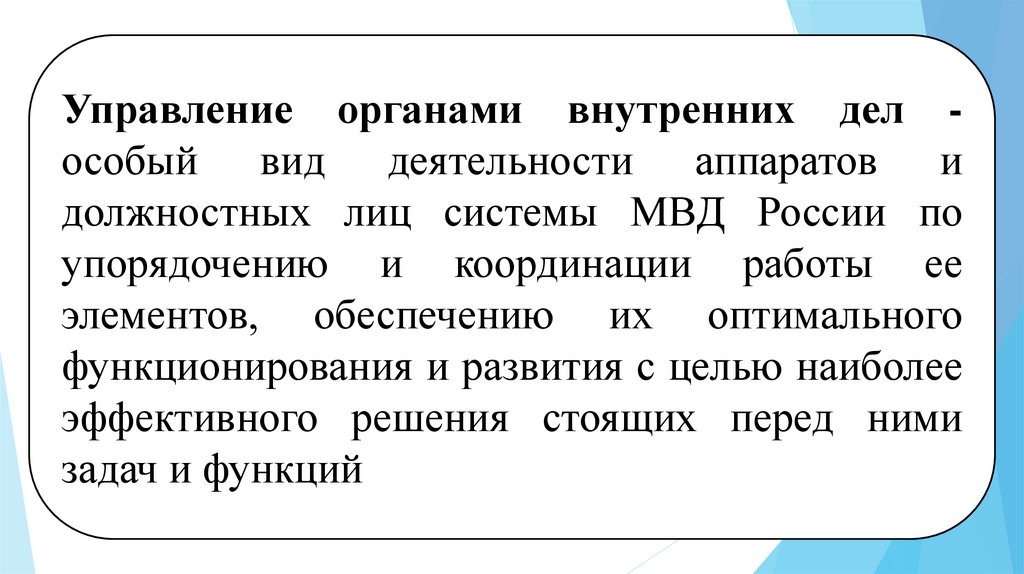 Управление органами внутренних дел - особый вид деятельности аппаратов и должностных лиц системы МВД России по упорядочению и координации работы ее элементов, обеспечению их оптимального функционирования и развития с целью наиболее эффективного решения стоящих перед ними задач и функций